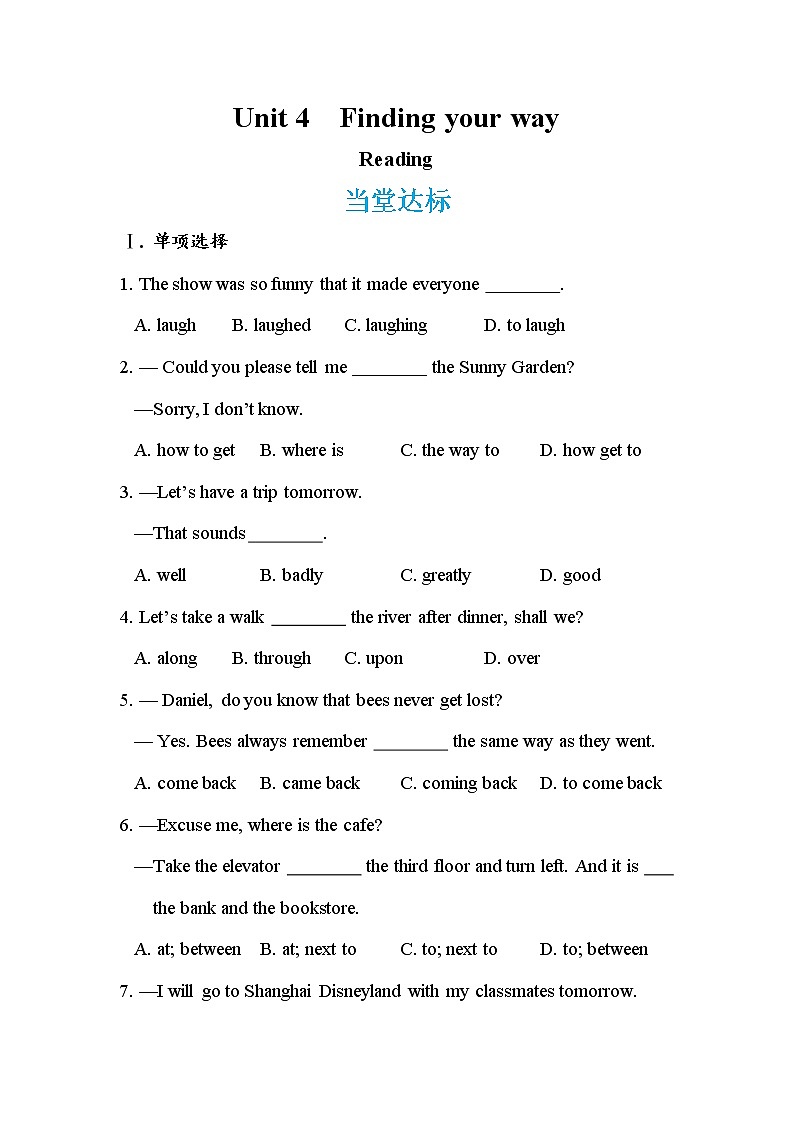 Unit 4 Finding your way

Reading

当堂达标

Ⅰ. 单项选择

1. The show was so funny that it made everyone ________.

A. laugh B. laughed C. laughing D. to laugh

2. — Could you please tell me ________ the Sunny Garden?

—Sorry, I don't know.

A. how to get B. where is C. the way to D. how get to

3. —Let's have a trip tomorrow.

—That sounds ________.

A. well B. badly C. greatly D. good

4. Let's take a walk ________ the river after dinner, shall we?

A. along B. through C. upon D. over

5. — Daniel, do you know that bees never get lost?

— Yes. Bees always remember ________ the same way as they went.

A. come back B. came back C. coming back D. to come back

6. —Excuse me, where is the cafe?

—Take the elevator ________ the third floor and turn left. And it is ___ the bank and the bookstore.

A. at; between B. at; next to C. to; next to D. to; between

7. —I will go to Shanghai Disneyland with my classmates tomorrow.